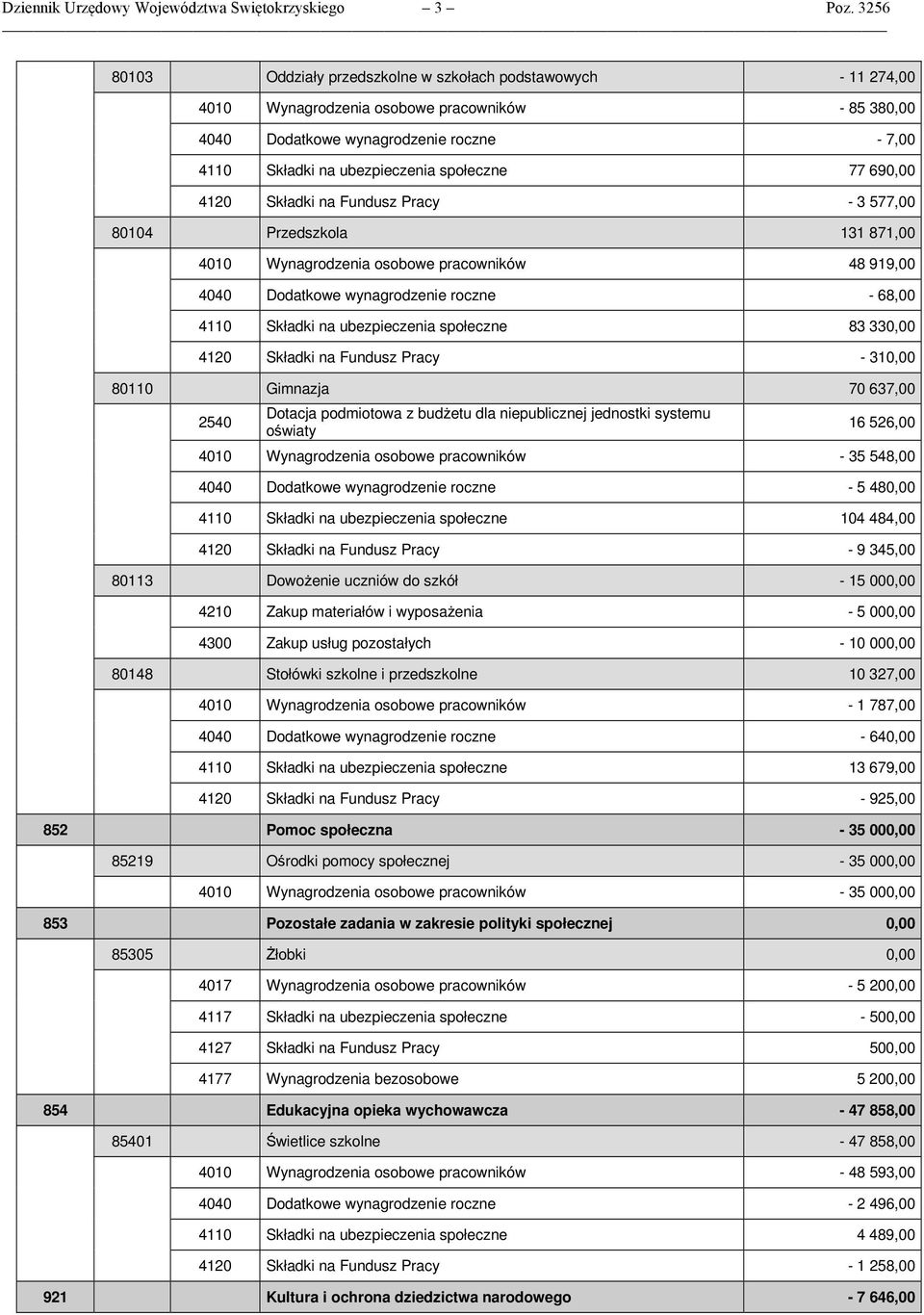 Dziennik Urzędowy Województwa Świętokrzyskiego – 3 – Poz. 3256

| | | | | |
|---|---|---|---|---|
| | 80103 | | Oddziały przedszkolne w szkołach podstawowych | - 11 274,00 |
| | | 4010 | Wynagrodzenia osobowe pracowników | - 85 380,00 |
| | | 4040 | Dodatkowe wynagrodzenie roczne | - 7,00 |
| | | 4110 | Składki na ubezpieczenia społeczne | 77 690,00 |
| | | 4120 | Składki na Fundusz Pracy | - 3 577,00 |
| | 80104 | | Przedszkola | 131 871,00 |
| | | 4010 | Wynagrodzenia osobowe pracowników | 48 919,00 |
| | | 4040 | Dodatkowe wynagrodzenie roczne | - 68,00 |
| | | 4110 | Składki na ubezpieczenia społeczne | 83 330,00 |
| | | 4120 | Składki na Fundusz Pracy | - 310,00 |
| | 80110 | | Gimnazja | 70 637,00 |
| | | 2540 | Dotacja podmiotowa z budżetu dla niepublicznej jednostki systemu oświaty | 16 526,00 |
| | | 4010 | Wynagrodzenia osobowe pracowników | - 35 548,00 |
| | | 4040 | Dodatkowe wynagrodzenie roczne | - 5 480,00 |
| | | 4110 | Składki na ubezpieczenia społeczne | 104 484,00 |
| | | 4120 | Składki na Fundusz Pracy | - 9 345,00 |
| | 80113 | | Dowożenie uczniów do szkół | - 15 000,00 |
| | | 4210 | Zakup materiałów i wyposażenia | - 5 000,00 |
| | | 4300 | Zakup usług pozostałych | - 10 000,00 |
| | 80148 | | Stołówki szkolne i przedszkolne | 10 327,00 |
| | | 4010 | Wynagrodzenia osobowe pracowników | - 1 787,00 |
| | | 4040 | Dodatkowe wynagrodzenie roczne | - 640,00 |
| | | 4110 | Składki na ubezpieczenia społeczne | 13 679,00 |
| | | 4120 | Składki na Fundusz Pracy | - 925,00 |
| 852 | | | Pomoc społeczna | - 35 000,00 |
| | 85219 | | Ośrodki pomocy społecznej | - 35 000,00 |
| | | 4010 | Wynagrodzenia osobowe pracowników | - 35 000,00 |
| 853 | | | Pozostałe zadania w zakresie polityki społecznej | 0,00 |
| | 85305 | | Żłobki | 0,00 |
| | | 4017 | Wynagrodzenia osobowe pracowników | - 5 200,00 |
| | | 4117 | Składki na ubezpieczenia społeczne | - 500,00 |
| | | 4127 | Składki na Fundusz Pracy | 500,00 |
| | | 4177 | Wynagrodzenia bezosobowe | 5 200,00 |
| 854 | | | Edukacyjna opieka wychowawcza | - 47 858,00 |
| | 85401 | | Świetlice szkolne | - 47 858,00 |
| | | 4010 | Wynagrodzenia osobowe pracowników | - 48 593,00 |
| | | 4040 | Dodatkowe wynagrodzenie roczne | - 2 496,00 |
| | | 4110 | Składki na ubezpieczenia społeczne | 4 489,00 |
| | | 4120 | Składki na Fundusz Pracy | - 1 258,00 |
| 921 | | | Kultura i ochrona dziedzictwa narodowego | - 7 646,00 |